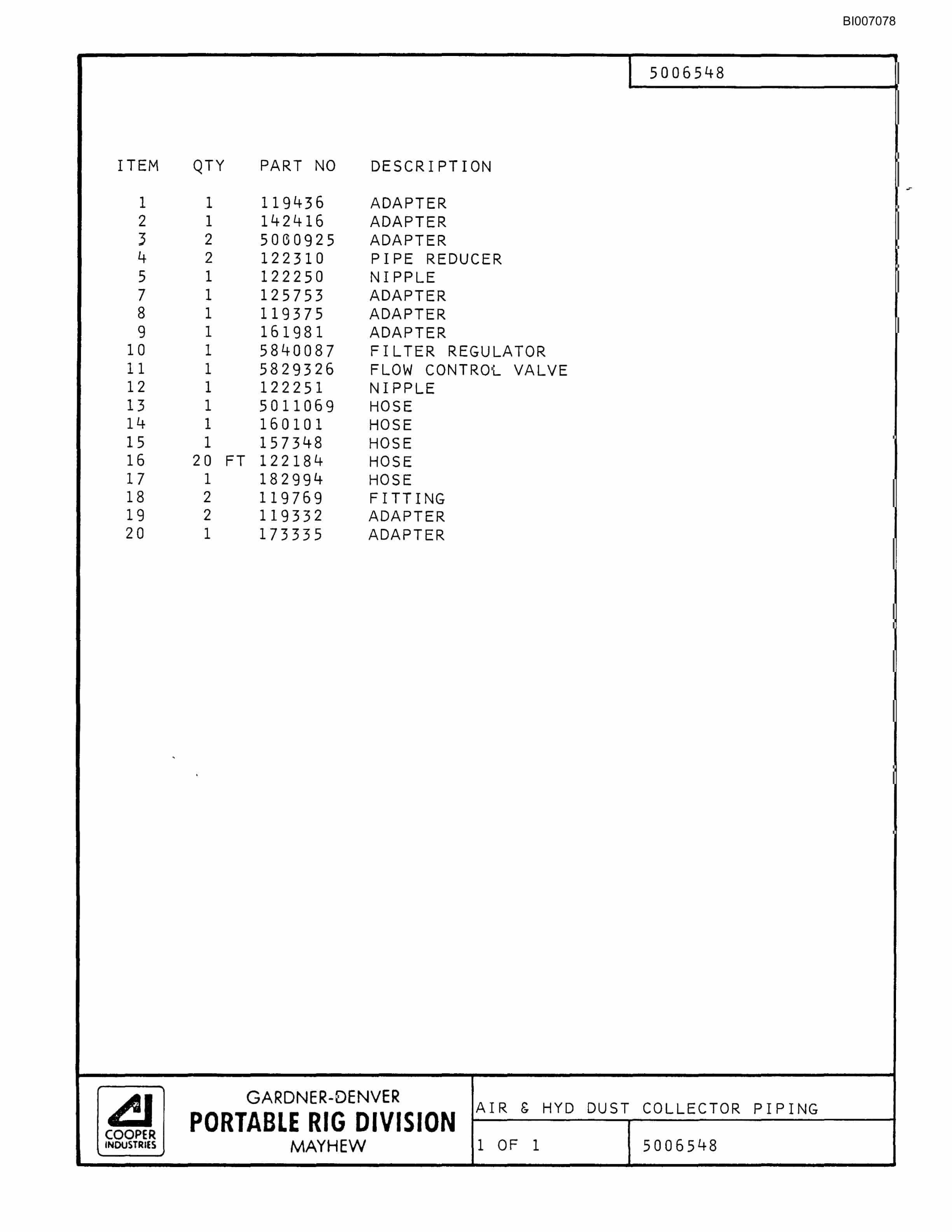 BI007078

5006548

| ITEM | QTY | PART NO | DESCRIPTION |
|---|---|---|---|
| 1 | 1 | 119436 | ADAPTER |
| 2 | 1 | 142416 | ADAPTER |
| 3 | 2 | 5000925 | ADAPTER |
| 4 | 2 | 122310 | PIPE REDUCER |
| 5 | 1 | 122250 | NIPPLE |
| 7 | 1 | 125753 | ADAPTER |
| 8 | 1 | 119375 | ADAPTER |
| 9 | 1 | 161981 | ADAPTER |
| 10 | 1 | 5840087 | FILTER REGULATOR |
| 11 | 1 | 5829326 | FLOW CONTROL VALVE |
| 12 | 1 | 122251 | NIPPLE |
| 13 | 1 | 5011069 | HOSE |
| 14 | 1 | 160101 | HOSE |
| 15 | 1 | 157348 | HOSE |
| 16 | 20 FT | 122184 | HOSE |
| 17 | 1 | 182994 | HOSE |
| 18 | 2 | 119769 | FITTING |
| 19 | 2 | 119332 | ADAPTER |
| 20 | 1 | 173335 | ADAPTER |

COOPER INDUSTRIES

GARDNER-DENVER
PORTABLE RIG DIVISION
MAYHEW

AIR & HYD DUST COLLECTOR PIPING

1 OF 1

5006548